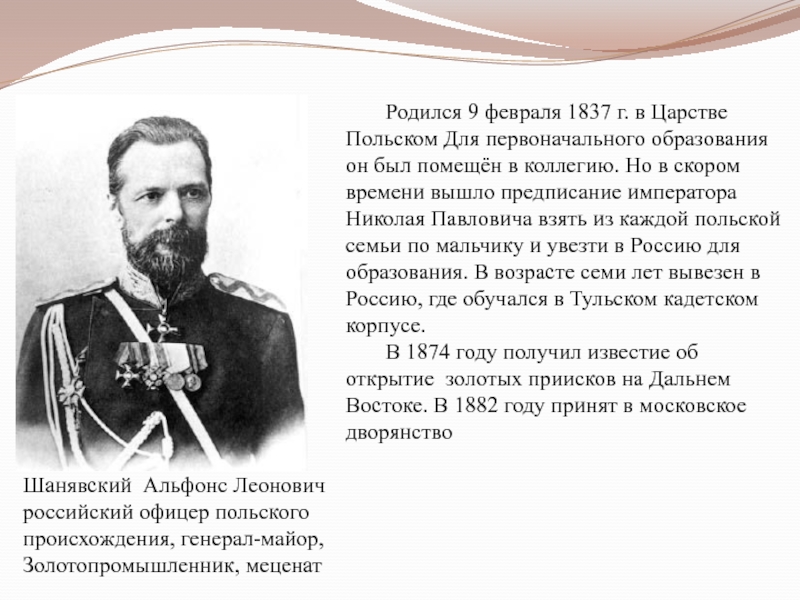 Родился 9 февраля 1837 г. в Царстве Польском Для первоначального образования он был помещён в коллегию. Но в скором времени вышло предписание императора Николая Павловича взять из каждой польской семьи по мальчику и увезти в Россию для образования. В возрасте семи лет вывезен в Россию, где обучался в Тульском кадетском корпусе.

В 1874 году получил известие об открытие  золотых приисков на Дальнем Востоке. В 1882 году принят в московское дворянство

Шанявский  Альфонс Леонович российский офицер польского происхождения, генерал-майор, Золотопромышленник, меценат